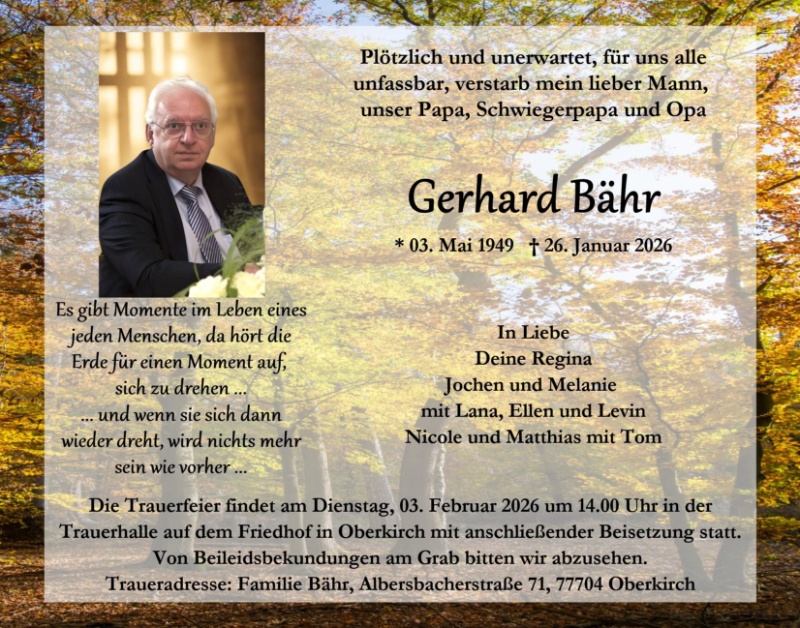 Plötzlich und unerwartet, für uns alle unfassbar, verstarb mein lieber Mann, unser Papa, Schwiegerpapa und Opa

Gerhard Bähr

* 03. Mai 1949 † 26. Januar 2026

Es gibt Momente im Leben eines jeden Menschen, da hört die Erde für einen Moment auf, sich zu drehen ...
... und wenn sie sich dann wieder dreht, wird nichts mehr sein wie vorher ...

In Liebe
Deine Regina
Jochen und Melanie
mit Lana, Ellen und Levin
Nicole und Matthias mit Tom

Die Trauerfeier findet am Dienstag, 03. Februar 2026 um 14.00 Uhr in der Trauerhalle auf dem Friedhof in Oberkirch mit anschließender Beisetzung statt.
Von Beileidsbekundungen am Grab bitten wir abzusehen.
Traueradresse: Familie Bähr, Albersbacherstraße 71, 77704 Oberkirch